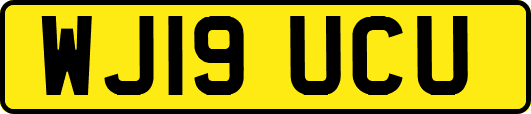 WJ19 UCU